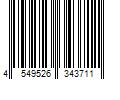 4 549526 343711